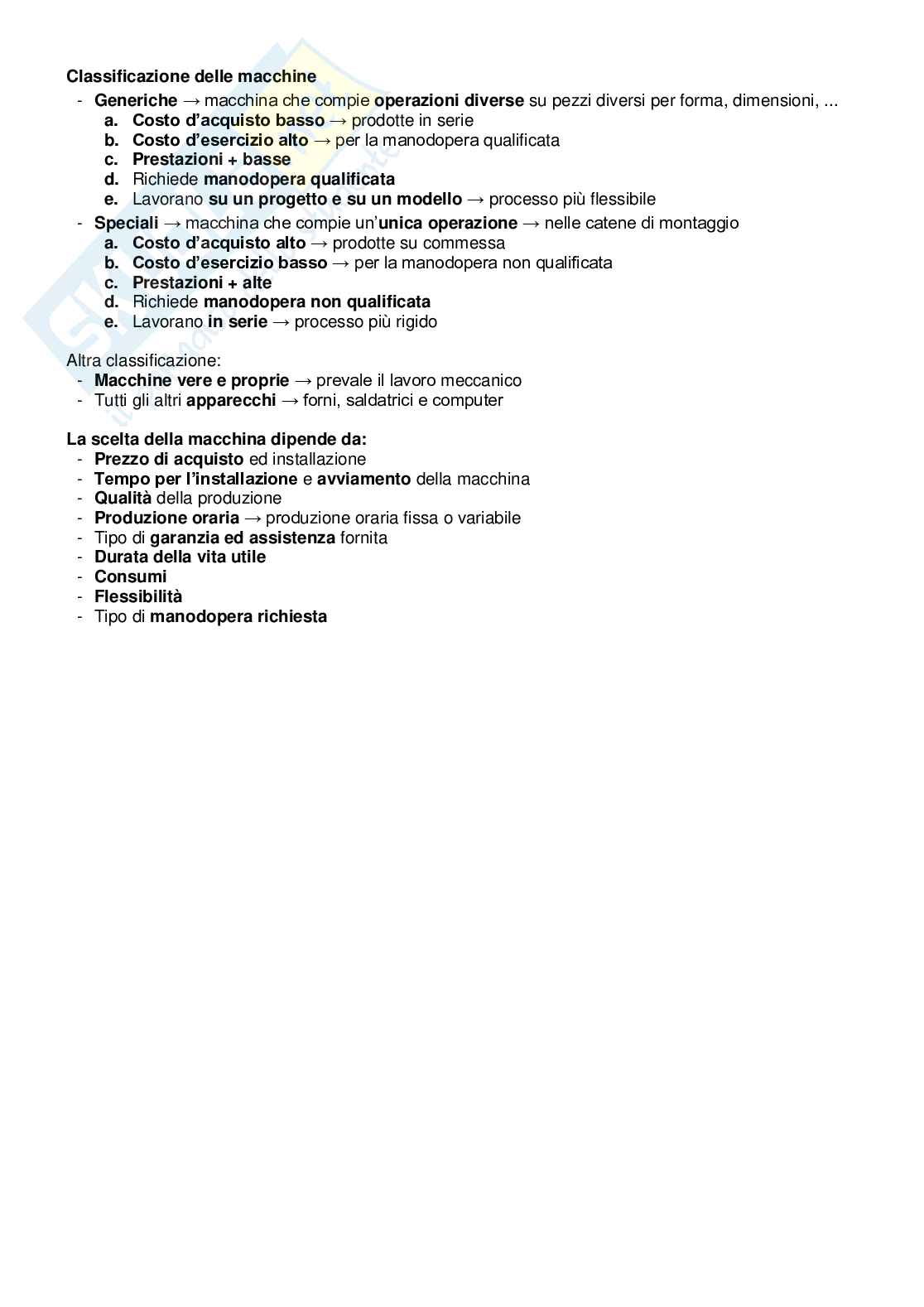 Classificazione delle macchine
- Generiche → macchina che compie operazioni diverse su pezzi diversi per forma, dimensioni, ...
  a. Costo d'acquisto basso → prodotte in serie
  b. Costo d'esercizio alto → per la manodopera qualificata
  c. Prestazioni + basse
  d. Richiede manodopera qualificata
  e. Lavorano su un progetto e su un modello → processo più flessibile
- Speciali → macchina che compie un'unica operazione → nelle catene di montaggio
  a. Costo d'acquisto alto → prodotte su commessa
  b. Costo d'esercizio basso → per la manodopera non qualificata
  c. Prestazioni + alte
  d. Richiede manodopera non qualificata
  e. Lavorano in serie → processo più rigido

Altra classificazione:
- Macchine vere e proprie → prevale il lavoro meccanico
- Tutti gli altri apparecchi → forni, saldatrici e computer

La scelta della macchina dipende da:
- Prezzo di acquisto ed installazione
- Tempo per l'installazione e avviamento della macchina
- Qualità della produzione
- Produzione oraria → produzione oraria fissa o variabile
- Tipo di garanzia ed assistenza fornita
- Durata della vita utile
- Consumi
- Flessibilità
- Tipo di manodopera richiesta